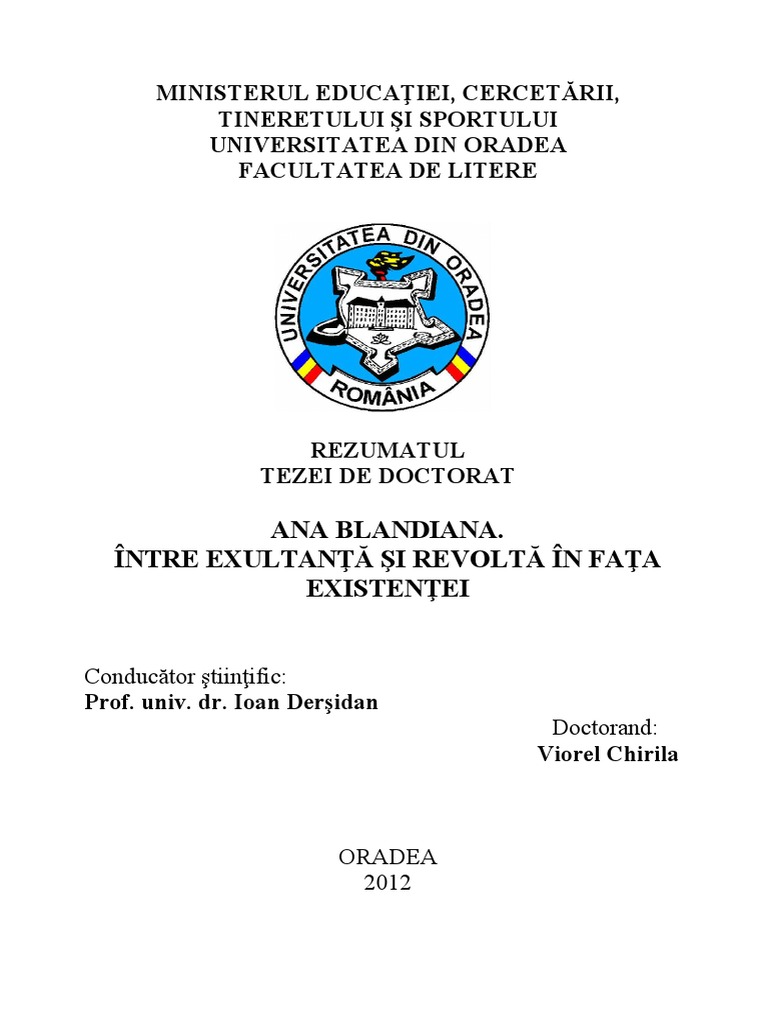 MINISTERUL EDUCAŢIEI, CERCETĂRII, TINERETULUI ŞI SPORTULUI
UNIVERSITATEA DIN ORADEA
FACULTATEA DE LITERE

UNIVERSITATEA DIN ORADEA
ROMÂNIA

REZUMATUL
TEZEI DE DOCTORAT

ANA BLANDIANA.
ÎNTRE EXULTANŢĂ ŞI REVOLTĂ ÎN FAŢA EXISTENŢEI

Conducător ştiinţific:
Prof. univ. dr. Ioan Derşidan

Doctorand:
Viorel Chirila

ORADEA
2012